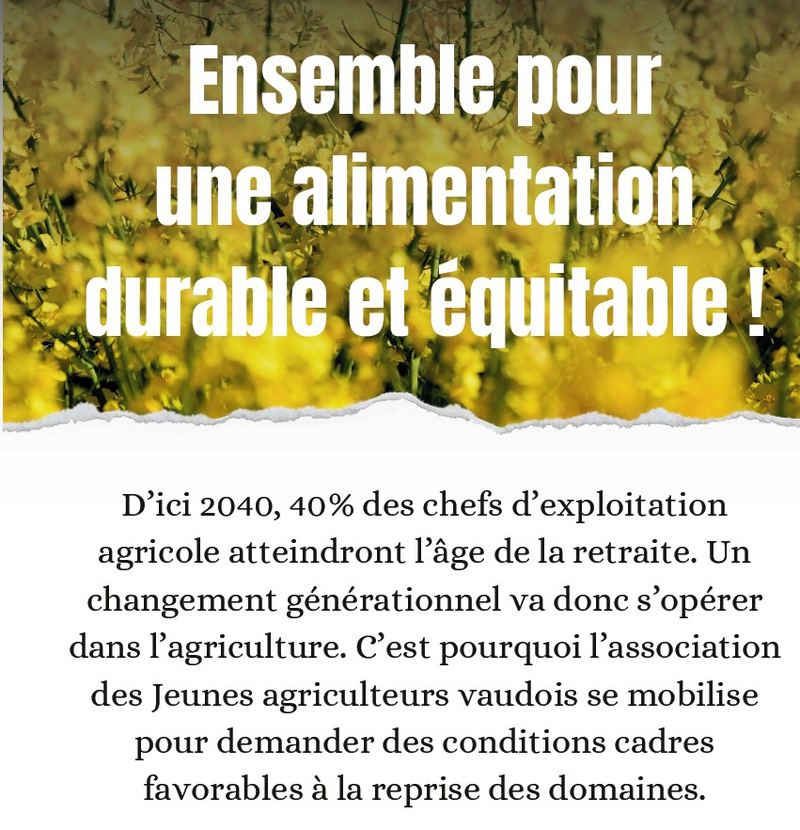 Ensemble pour une alimentation durable et équitable !

D’ici 2040, 40% des chefs d’exploitation agricole atteindront l’âge de la retraite. Un changement générationnel va donc s’opérer dans l’agriculture. C’est pourquoi l’association des Jeunes agriculteurs vaudois se mobilise pour demander des conditions cadres favorables à la reprise des domaines.